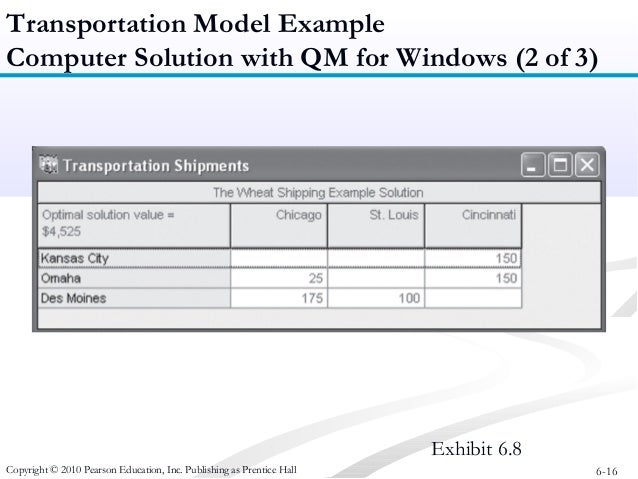 Transportation Model Example
Computer Solution with QM for Windows (2 of 3)

Transportation Shipments

The Wheat Shipping Example Solution

| Optimal solution value = $4,525 | Chicago | St. Louis | Cincinnati |
|---|---|---|---|
| Kansas City | | | 150 |
| Omaha | 25 | | 150 |
| Des Moines | 175 | 100 | |

Exhibit 6.8

Copyright © 2010 Pearson Education, Inc. Publishing as Prentice Hall

6-16